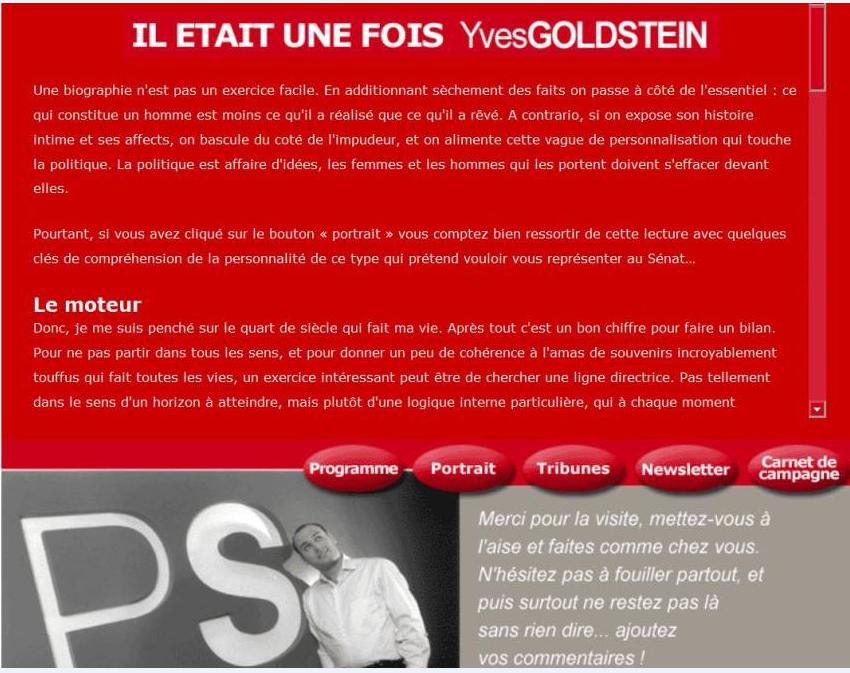 IL ETAIT UNE FOIS YvesGOLDSTEIN

Une biographie n'est pas un exercice facile. En additionnant sèchement des faits on passe à côté de l'essentiel : ce qui constitue un homme est moins ce qu'il a réalisé que ce qu'il a rêvé. A contrario, si on expose son histoire intime et ses affects, on bascule du coté de l'impudeur, et on alimente cette vague de personnalisation qui touche la politique. La politique est affaire d'idées, les femmes et les hommes qui les portent doivent s'effacer devant elles.

Pourtant, si vous avez cliqué sur le bouton « portrait » vous comptez bien ressortir de cette lecture avec quelques clés de compréhension de la personnalité de ce type qui prétend vouloir vous représenter au Sénat...

Le moteur

Donc, je me suis penché sur le quart de siècle qui fait ma vie. Après tout c'est un bon chiffre pour faire un bilan. Pour ne pas partir dans tous les sens, et pour donner un peu de cohérence à l'amas de souvenirs incroyablement touffus qui fait toutes les vies, un exercice intéressant peut être de chercher une ligne directrice. Pas tellement dans le sens d'un horizon à atteindre, mais plutôt d'une logique interne particulière, qui à chaque moment

Programme Portrait Tribunes Newsletter Carnet de campagne

PS

Merci pour la visite, mettez-vous à l'aise et faites comme chez vous. N'hésitez pas à fouiller partout, et puis surtout ne restez pas là sans rien dire... ajoutez vos commentaires !